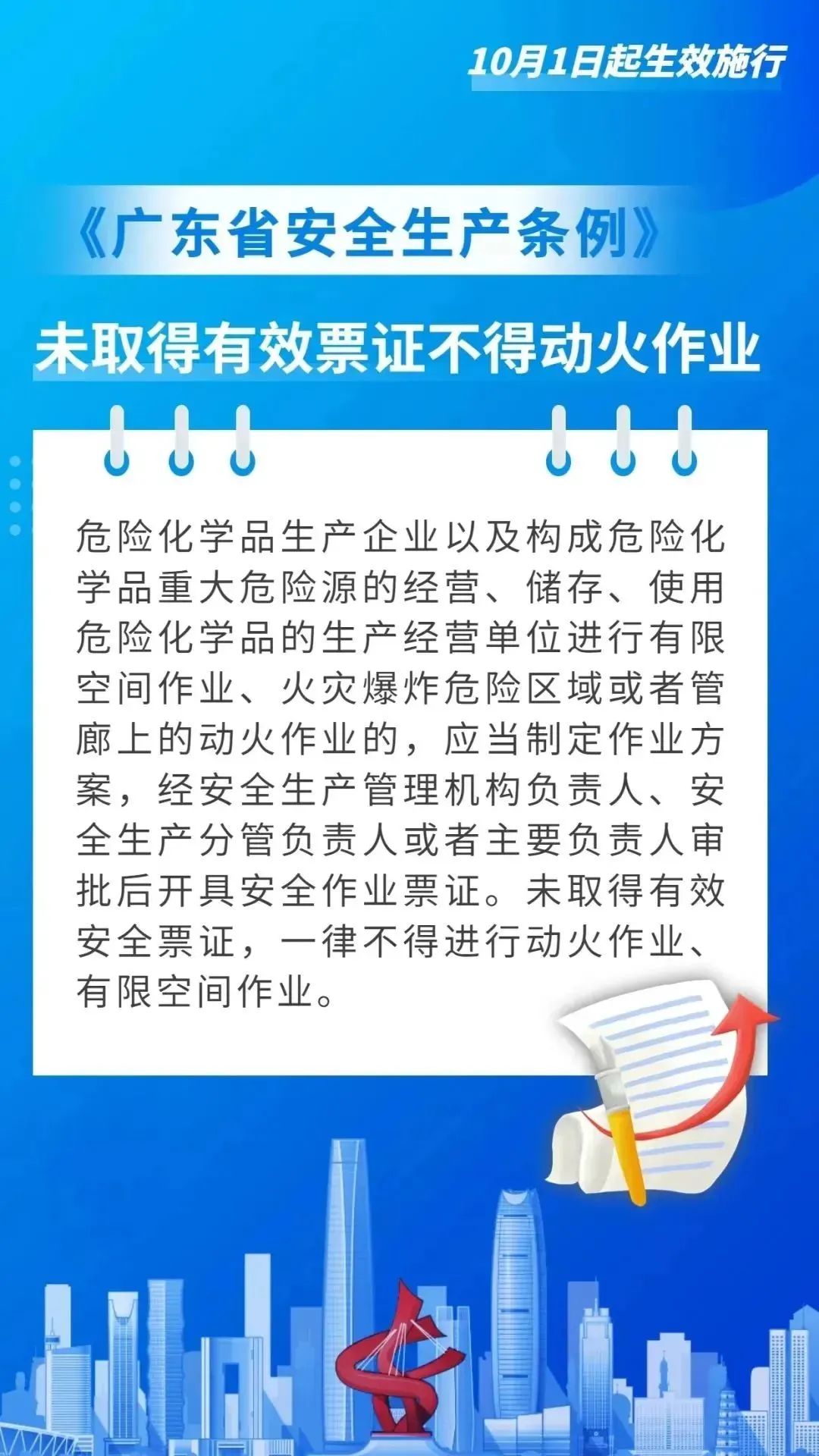 10月1日起生效施行

《广东省安全生产条例》

未取得有效票证不得动火作业

危险化学品生产企业以及构成危险化学品重大危险源的经营、储存、使用危险化学品的生产经营单位进行有限空间作业、火灾爆炸危险区域或者管廊上的动火作业的，应当制定作业方案，经安全生产管理机构负责人、安全生产分管负责人或者主要负责人审批后开具安全作业票证。未取得有效安全票证，一律不得进行动火作业、有限空间作业。